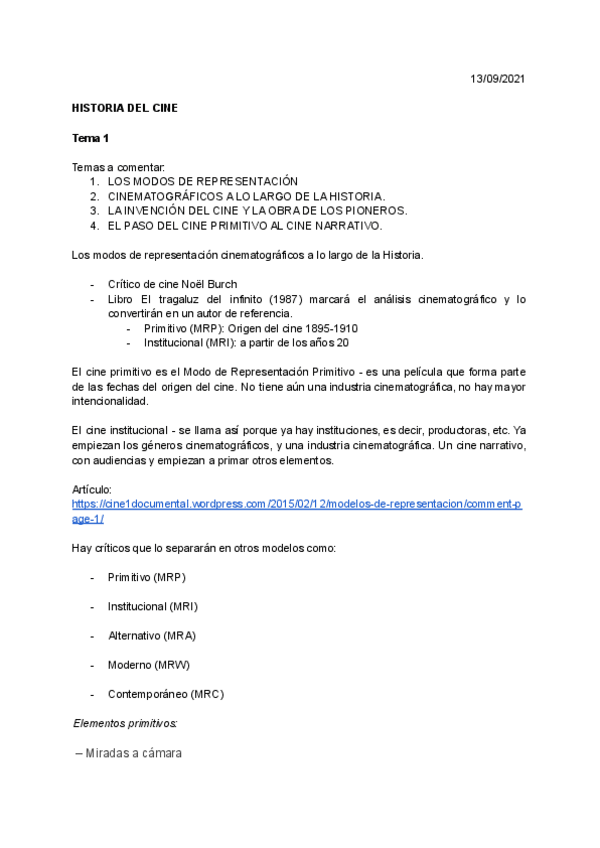 13/09/2021

HISTORIA DEL CINE

Tema 1

Temas a comentar:
1. LOS MODOS DE REPRESENTACIÓN
2. CINEMATOGRÁFICOS A LO LARGO DE LA HISTORIA.
3. LA INVENCIÓN DEL CINE Y LA OBRA DE LOS PIONEROS.
4. EL PASO DEL CINE PRIMITIVO AL CINE NARRATIVO.

Los modos de representación cinematográficos a lo largo de la Historia.

- Crítico de cine Noël Burch
- Libro El tragaluz del infinito (1987) marcará el análisis cinematográfico y lo convertirán en un autor de referencia.
  - Primitivo (MRP): Origen del cine 1895-1910
  - Institucional (MRI): a partir de los años 20

El cine primitivo es el Modo de Representación Primitivo - es una película que forma parte de las fechas del origen del cine. No tiene aún una industria cinematográfica, no hay mayor intencionalidad.

El cine institucional - se llama así porque ya hay instituciones, es decir, productoras, etc. Ya empiezan los géneros cinematográficos, y una industria cinematográfica. Un cine narrativo, con audiencias y empiezan a primar otros elementos.

Artículo:
https://cine1documental.wordpress.com/2015/02/12/modelos-de-representacion/comment-page-1/

Hay críticos que lo separarán en otros modelos como:

- Primitivo (MRP)

- Institucional (MRI)

- Alternativo (MRA)

- Moderno (MRW)

- Contemporáneo (MRC)

Elementos primitivos:

– Miradas a cámara